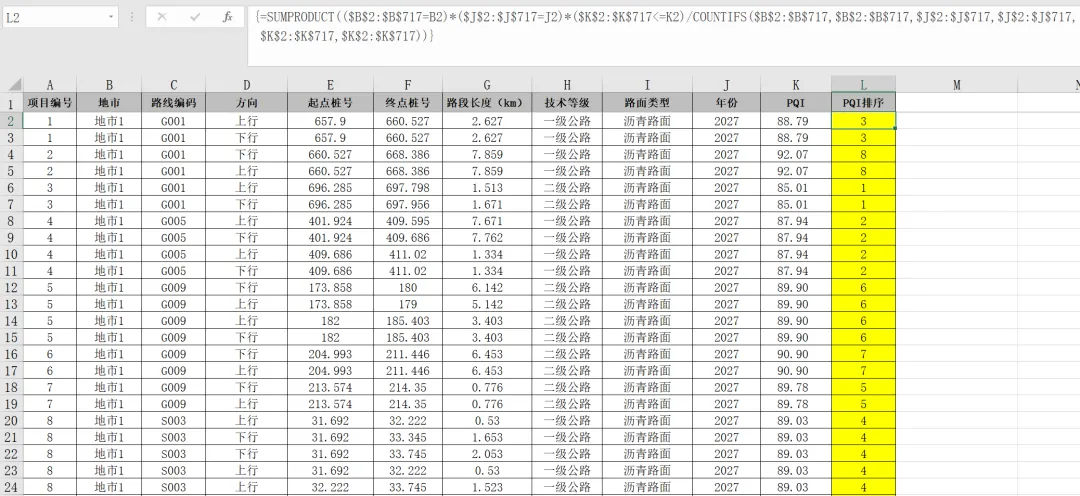 L2

{=SUMPRODUCT(($B$2:$B$717=B2)*($J$2:$J$717=J2)*($K$2:$K$717<=K2)/COUNTIFS($B$2:$B$717,$B$2:$B$717,$J$2:$J$717,$J$2:$J$717,$K$2:$K$717,$K$2:$K$717))}

| | A | B | C | D | E | F | G | H | I | J | K | L | M |
|---|---|---|---|---|---|---|---|---|---|---|---|---|---|
| 1 | 项目编号 | 地市 | 路线编码 | 方向 | 起点桩号 | 终点桩号 | 路段长度（km） | 技术等级 | 路面类型 | 年份 | PQI | PQI排序 | |
| 2 | 1 | 地市1 | G001 | 上行 | 657.9 | 660.527 | 2.627 | 一级公路 | 沥青路面 | 2027 | 88.79 | 3 | |
| 3 | 1 | 地市1 | G001 | 下行 | 657.9 | 660.527 | 2.627 | 一级公路 | 沥青路面 | 2027 | 88.79 | 3 | |
| 4 | 2 | 地市1 | G001 | 下行 | 660.527 | 668.386 | 7.859 | 一级公路 | 沥青路面 | 2027 | 92.07 | 8 | |
| 5 | 2 | 地市1 | G001 | 上行 | 660.527 | 668.386 | 7.859 | 一级公路 | 沥青路面 | 2027 | 92.07 | 8 | |
| 6 | 3 | 地市1 | G001 | 上行 | 696.285 | 697.798 | 1.513 | 二级公路 | 沥青路面 | 2027 | 85.01 | 1 | |
| 7 | 3 | 地市1 | G001 | 下行 | 696.285 | 697.956 | 1.671 | 二级公路 | 沥青路面 | 2027 | 85.01 | 1 | |
| 8 | 4 | 地市1 | G005 | 上行 | 401.924 | 409.595 | 7.671 | 一级公路 | 沥青路面 | 2027 | 87.94 | 2 | |
| 9 | 4 | 地市1 | G005 | 下行 | 401.924 | 409.686 | 7.762 | 一级公路 | 沥青路面 | 2027 | 87.94 | 2 | |
| 10 | 4 | 地市1 | G005 | 下行 | 409.686 | 411.02 | 1.334 | 一级公路 | 沥青路面 | 2027 | 87.94 | 2 | |
| 11 | 4 | 地市1 | G005 | 上行 | 409.686 | 411.02 | 1.334 | 一级公路 | 沥青路面 | 2027 | 87.94 | 2 | |
| 12 | 5 | 地市1 | G009 | 下行 | 173.858 | 180 | 6.142 | 二级公路 | 沥青路面 | 2027 | 89.90 | 6 | |
| 13 | 5 | 地市1 | G009 | 上行 | 173.858 | 179 | 5.142 | 二级公路 | 沥青路面 | 2027 | 89.90 | 6 | |
| 14 | 5 | 地市1 | G009 | 上行 | 182 | 185.403 | 3.403 | 二级公路 | 沥青路面 | 2027 | 89.90 | 6 | |
| 15 | 5 | 地市1 | G009 | 下行 | 182 | 185.403 | 3.403 | 二级公路 | 沥青路面 | 2027 | 89.90 | 6 | |
| 16 | 6 | 地市1 | G009 | 下行 | 204.993 | 211.446 | 6.453 | 二级公路 | 沥青路面 | 2027 | 90.90 | 7 | |
| 17 | 6 | 地市1 | G009 | 上行 | 204.993 | 211.446 | 6.453 | 二级公路 | 沥青路面 | 2027 | 90.90 | 7 | |
| 18 | 7 | 地市1 | G009 | 下行 | 213.574 | 214.35 | 0.776 | 二级公路 | 沥青路面 | 2027 | 89.78 | 5 | |
| 19 | 7 | 地市1 | G009 | 上行 | 213.574 | 214.35 | 0.776 | 二级公路 | 沥青路面 | 2027 | 89.78 | 5 | |
| 20 | 8 | 地市1 | S003 | 上行 | 31.692 | 32.222 | 0.53 | 一级公路 | 沥青路面 | 2027 | 89.03 | 4 | |
| 21 | 8 | 地市1 | S003 | 下行 | 31.692 | 33.345 | 1.653 | 一级公路 | 沥青路面 | 2027 | 89.03 | 4 | |
| 22 | 8 | 地市1 | S003 | 下行 | 31.692 | 33.745 | 2.053 | 一级公路 | 沥青路面 | 2027 | 89.03 | 4 | |
| 23 | 8 | 地市1 | S003 | 上行 | 31.692 | 32.222 | 0.53 | 一级公路 | 沥青路面 | 2027 | 89.03 | 4 | |
| 24 | 8 | 地市1 | S003 | 上行 | 32.222 | 33.745 | 1.523 | 一级公路 | 沥青路面 | 2027 | 89.03 | 4 | |